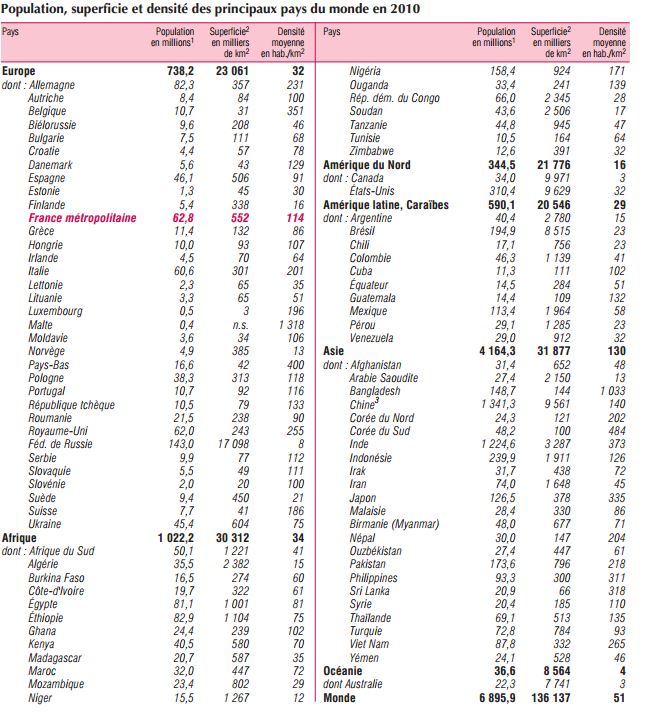 Population, superficie et densité des principaux pays du monde en 2010

| Pays | Population en millions$^1$ | Superficie$^2$ en milliers de km$^2$ | Densité moyenne en hab./km$^2$ |
|---|---|---|---|
| Europe | 738,2 | 23 061 | 32 |
| dont : Allemagne | 82,3 | 357 | 231 |
| Autriche | 8,4 | 84 | 100 |
| Belgique | 10,7 | 31 | 351 |
| Biélorussie | 9,6 | 208 | 46 |
| Bulgarie | 7,5 | 111 | 68 |
| Croatie | 4,4 | 57 | 78 |
| Danemark | 5,6 | 43 | 129 |
| Espagne | 46,1 | 506 | 91 |
| Estonie | 1,3 | 45 | 30 |
| Finlande | 5,4 | 338 | 16 |
| France métropolitaine | 62,8 | 552 | 114 |
| Grèce | 11,4 | 132 | 86 |
| Hongrie | 10,0 | 93 | 107 |
| Irlande | 4,5 | 70 | 64 |
| Italie | 60,6 | 301 | 201 |
| Lettonie | 2,3 | 65 | 35 |
| Lituanie | 3,3 | 65 | 51 |
| Luxembourg | 0,5 | 3 | 196 |
| Malte | 0,4 | n.s. | 1 318 |
| Moldavie | 3,6 | 34 | 106 |
| Norvège | 4,9 | 385 | 13 |
| Pays-Bas | 16,6 | 42 | 400 |
| Pologne | 38,3 | 313 | 118 |
| Portugal | 10,7 | 92 | 116 |
| République tchèque | 10,5 | 79 | 133 |
| Roumanie | 21,5 | 238 | 90 |
| Royaume-Uni | 62,0 | 243 | 255 |
| Féd. de Russie | 143,0 | 17 098 | 8 |
| Serbie | 9,9 | 77 | 112 |
| Slovaquie | 5,5 | 49 | 111 |
| Slovénie | 2,0 | 20 | 100 |
| Suède | 9,4 | 450 | 21 |
| Suisse | 7,7 | 41 | 186 |
| Ukraine | 45,4 | 604 | 75 |
| Afrique | 1 022,2 | 30 312 | 34 |
| dont : Afrique du Sud | 50,1 | 1 221 | 41 |
| Algérie | 35,5 | 2 382 | 15 |
| Burkina Faso | 16,5 | 274 | 60 |
| Côte-d'Ivoire | 19,7 | 322 | 61 |
| Égypte | 81,1 | 1 001 | 81 |
| Éthiopie | 82,9 | 1 104 | 75 |
| Ghana | 24,4 | 239 | 102 |
| Kenya | 40,5 | 580 | 70 |
| Madagascar | 20,7 | 587 | 35 |
| Maroc | 32,0 | 447 | 72 |
| Mozambique | 23,4 | 802 | 29 |
| Niger | 15,5 | 1 267 | 12 |

| Pays | Population en millions$^1$ | Superficie$^2$ en milliers de km$^2$ | Densité moyenne en hab./km$^2$ |
|---|---|---|---|
| Nigéria | 158,4 | 924 | 171 |
| Ouganda | 33,4 | 241 | 139 |
| Rép. dém. du Congo | 66,0 | 2 345 | 28 |
| Soudan | 43,6 | 2 506 | 17 |
| Tanzanie | 44,8 | 945 | 47 |
| Tunisie | 10,5 | 164 | 64 |
| Zimbabwe | 12,6 | 391 | 32 |
| Amérique du Nord | 344,5 | 21 776 | 16 |
| dont : Canada | 34,0 | 9 971 | 3 |
| États-Unis | 310,4 | 9 629 | 32 |
| Amérique latine, Caraïbes | 590,1 | 20 546 | 29 |
| dont : Argentine | 40,4 | 2 780 | 15 |
| Brésil | 194,9 | 8 515 | 23 |
| Chili | 17,1 | 756 | 23 |
| Colombie | 46,3 | 1 139 | 41 |
| Cuba | 11,3 | 111 | 102 |
| Équateur | 14,5 | 284 | 51 |
| Guatemala | 14,4 | 109 | 132 |
| Mexique | 113,4 | 1 964 | 58 |
| Pérou | 29,1 | 1 285 | 23 |
| Venezuela | 29,0 | 912 | 32 |
| Asie | 4 164,3 | 31 877 | 130 |
| dont : Afghanistan | 31,4 | 652 | 48 |
| Arabie Saoudite | 27,4 | 2 150 | 13 |
| Bangladesh | 148,7 | 144 | 1 033 |
| Chine$^3$ | 1 341,3 | 9 561 | 140 |
| Corée du Nord | 24,3 | 121 | 202 |
| Corée du Sud | 48,2 | 100 | 484 |
| Inde | 1 224,6 | 3 287 | 373 |
| Indonésie | 239,9 | 1 911 | 126 |
| Irak | 31,7 | 438 | 72 |
| Iran | 74,0 | 1 648 | 45 |
| Japon | 126,5 | 378 | 335 |
| Malaisie | 28,4 | 330 | 86 |
| Birmanie (Myanmar) | 48,0 | 677 | 71 |
| Népal | 30,0 | 147 | 204 |
| Ouzbékistan | 27,4 | 447 | 61 |
| Pakistan | 173,6 | 796 | 218 |
| Philippines | 93,3 | 300 | 311 |
| Sri Lanka | 20,9 | 66 | 318 |
| Syrie | 20,4 | 185 | 110 |
| Thaïlande | 69,1 | 513 | 135 |
| Turquie | 72,8 | 784 | 93 |
| Viet Nam | 87,8 | 332 | 265 |
| Yémen | 24,1 | 528 | 46 |
| Océanie | 36,6 | 8 564 | 4 |
| dont Australie | 22,3 | 7 741 | 3 |
| Monde | 6 895,9 | 136 137 | 51 |